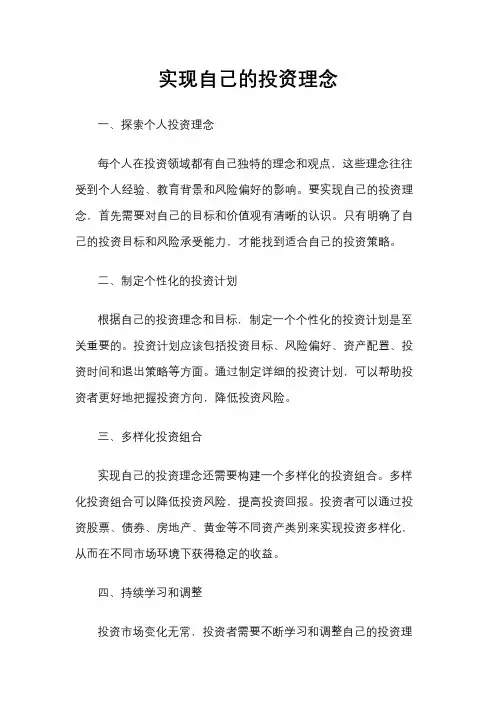 实现自己的投资理念

一、探索个人投资理念

每个人在投资领域都有自己独特的理念和观点，这些理念往往受到个人经验、教育背景和风险偏好的影响。要实现自己的投资理念，首先需要对自己的目标和价值观有清晰的认识。只有明确了自己的投资目标和风险承受能力，才能找到适合自己的投资策略。

二、制定个性化的投资计划

根据自己的投资理念和目标，制定一个个性化的投资计划是至关重要的。投资计划应该包括投资目标、风险偏好、资产配置、投资时间和退出策略等方面。通过制定详细的投资计划，可以帮助投资者更好地把握投资方向，降低投资风险。

三、多样化投资组合

实现自己的投资理念还需要构建一个多样化的投资组合。多样化投资组合可以降低投资风险，提高投资回报。投资者可以通过投资股票、债券、房地产、黄金等不同资产类别来实现投资多样化，从而在不同市场环境下获得稳定的收益。

四、持续学习和调整

投资市场变化无常，投资者需要不断学习和调整自己的投资理